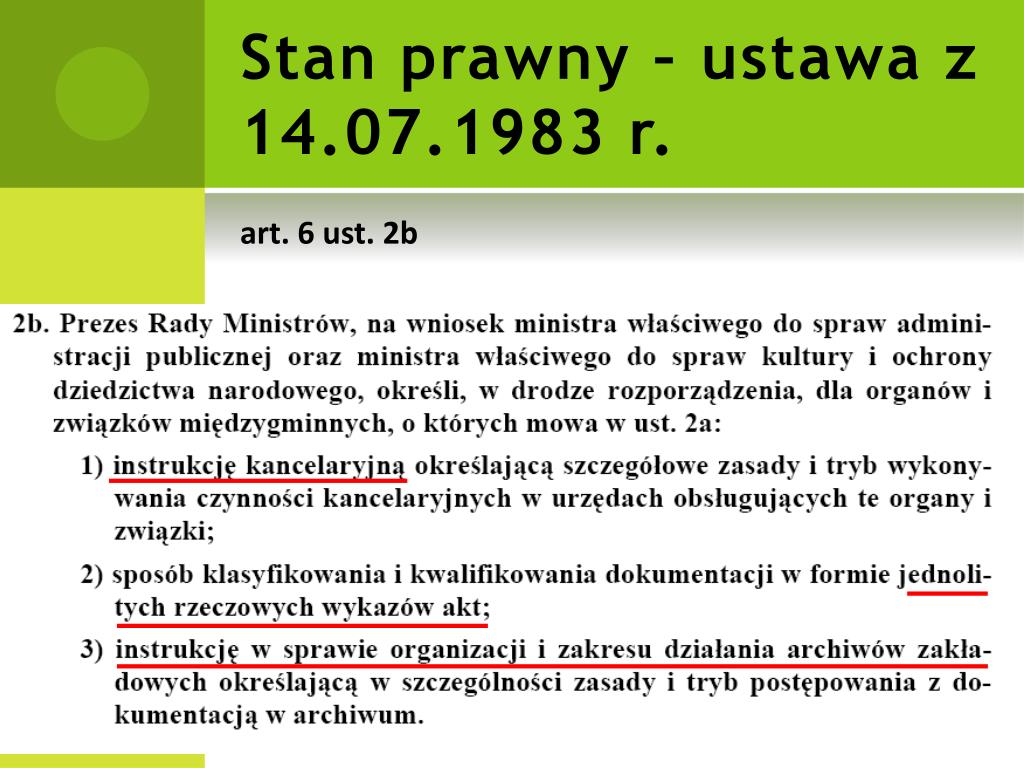 Stan prawny – ustawa z 14.07.1983 r.

art. 6 ust. 2b

2b. Prezes Rady Ministrów, na wniosek ministra właściwego do spraw administracji publicznej oraz ministra właściwego do spraw kultury i ochrony dziedzictwa narodowego, określi, w drodze rozporządzenia, dla organów i związków międzygminnych, o których mowa w ust. 2a:

1) instrukcję kancelaryjną określającą szczegółowe zasady i tryb wykonywania czynności kancelaryjnych w urzędach obsługujących te organy i związki;

2) sposób klasyfikowania i kwalifikowania dokumentacji w formie jednolitych rzeczowych wykazów akt;

3) instrukcję w sprawie organizacji i zakresu działania archiwów zakładowych określającą w szczególności zasady i tryb postępowania z dokumentacją w archiwum.